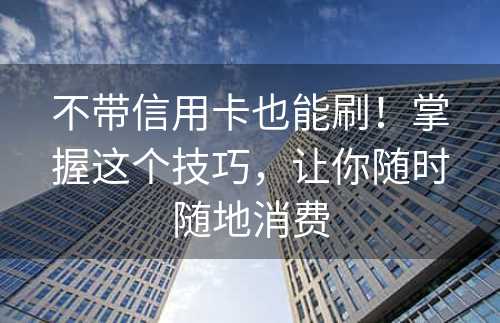 不带信用卡也能刷！掌握这个技巧，让你随时随地消费